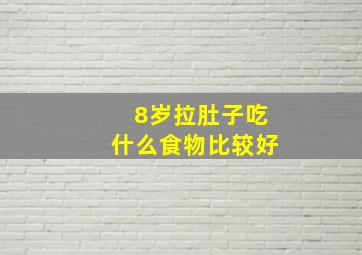 8岁拉肚子吃
什么食物比较好